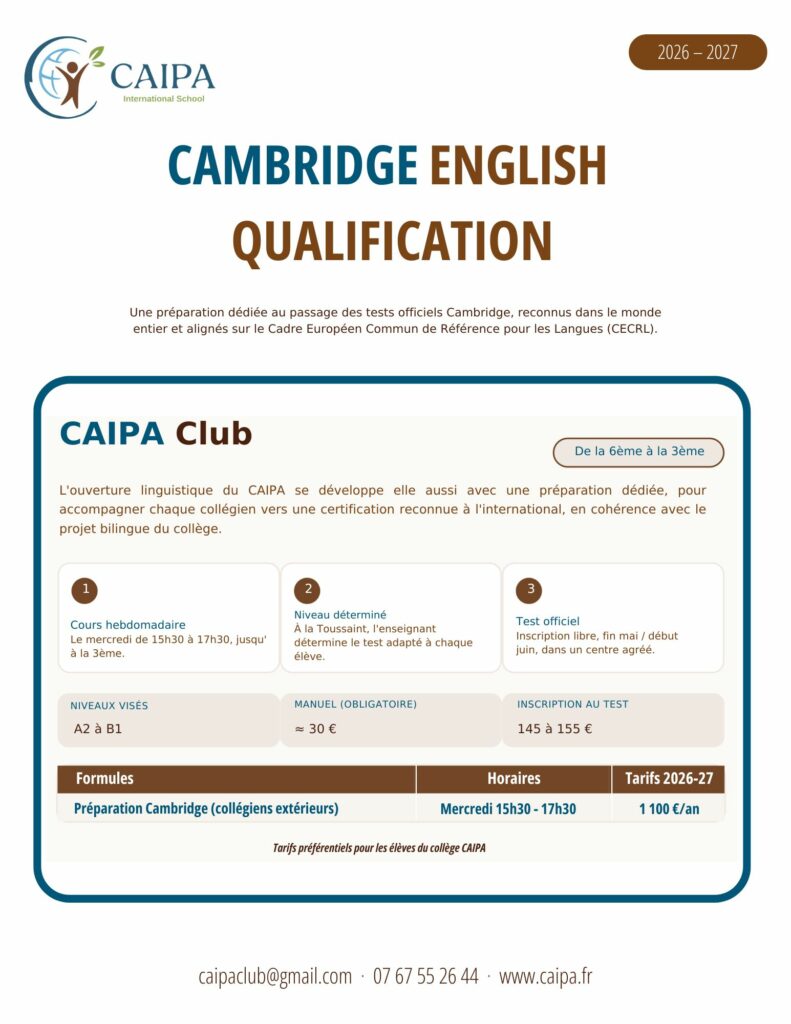 CAIPA
International School

2026 – 2027

CAMBRIDGE ENGLISH QUALIFICATION

Une préparation dédiée au passage des tests officiels Cambridge, reconnus dans le monde entier et alignés sur le Cadre Européen Commun de Référence pour les Langues (CECRL).

CAIPA Club

De la 6ème à la 3ème

L'ouverture linguistique du CAIPA se développe elle aussi avec une préparation dédiée, pour accompagner chaque collégien vers une certification reconnue à l'international, en cohérence avec le projet bilingue du collège.

1
Cours hebdomadaire
Le mercredi de 15h30 à 17h30, jusqu' à la 3ème.

2
Niveau déterminé
À la Toussaint, l'enseignant détermine le test adapté à chaque élève.

3
Test officiel
Inscription libre, fin mai / début juin, dans un centre agréé.

NIVEAUX VISÉS
A2 à B1

MANUEL (OBLIGATOIRE)
≈ 30 €

INSCRIPTION AU TEST
145 à 155 €

| Formules | Horaires | Tarifs 2026-27 |
|---|---|---|
| Préparation Cambridge (collégiens extérieurs) | Mercredi 15h30 - 17h30 | 1 100 €/an |

Tarifs préférentiels pour les élèves du collège CAIPA

caipaclub@gmail.com · 07 67 55 26 44 · www.caipa.fr